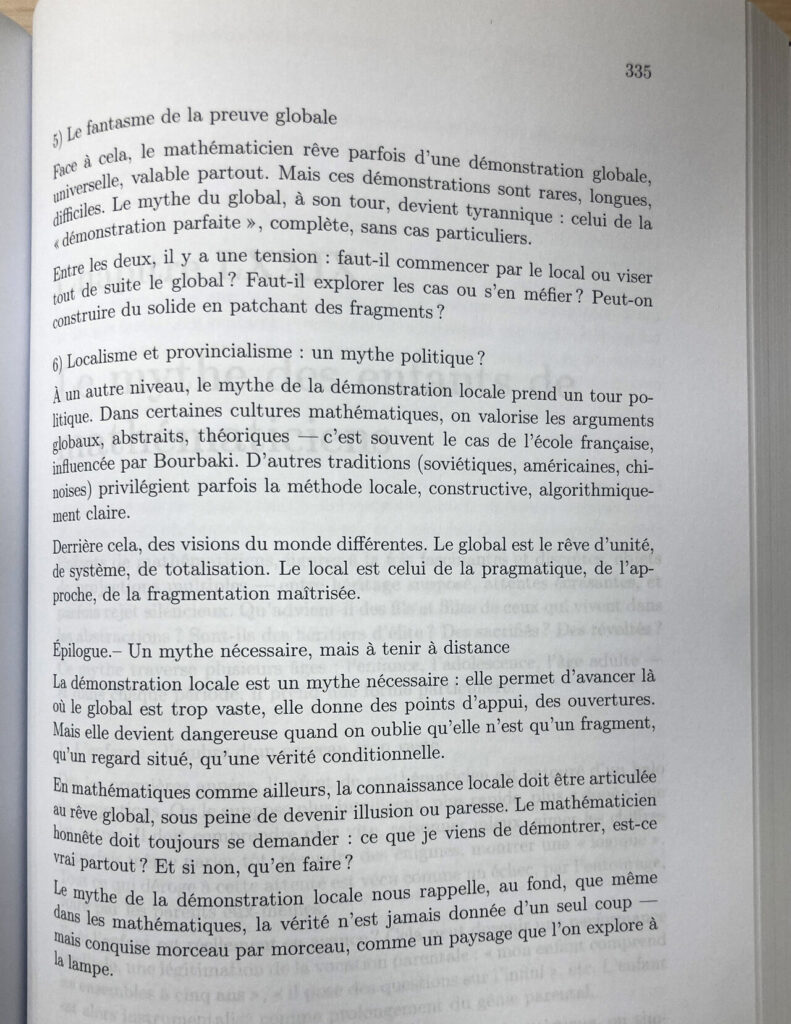 335

5) Le fantasme de la preuve globale

Face à cela, le mathématicien rêve parfois d'une démonstration globale, universelle, valable partout. Mais ces démonstrations sont rares, longues, difficiles. Le mythe du global, à son tour, devient tyrannique : celui de la « démonstration parfaite », complète, sans cas particuliers.

Entre les deux, il y a une tension : faut-il commencer par le local ou viser tout de suite le global ? Faut-il explorer les cas ou s'en méfier ? Peut-on construire du solide en patchant des fragments ?

6) Localisme et provincialisme : un mythe politique ?

À un autre niveau, le mythe de la démonstration locale prend un tour politique. Dans certaines cultures mathématiques, on valorise les arguments globaux, abstraits, théoriques — c'est souvent le cas de l'école française, influencée par Bourbaki. D'autres traditions (soviétiques, américaines, chinoises) privilégient parfois la méthode locale, constructive, algorithmiquement claire.

Derrière cela, des visions du monde différentes. Le global est le rêve d'unité, de système, de totalisation. Le local est celui de la pragmatique, de l'approche, de la fragmentation maîtrisée.

Épilogue.– Un mythe nécessaire, mais à tenir à distance

La démonstration locale est un mythe nécessaire : elle permet d'avancer là où le global est trop vaste, elle donne des points d'appui, des ouvertures. Mais elle devient dangereuse quand on oublie qu'elle n'est qu'un fragment, qu'un regard situé, qu'une vérité conditionnelle.

En mathématiques comme ailleurs, la connaissance locale doit être articulée au rêve global, sous peine de devenir illusion ou paresse. Le mathématicien honnête doit toujours se demander : ce que je viens de démontrer, est-ce vrai partout ? Et si non, qu'en faire ?

Le mythe de la démonstration locale nous rappelle, au fond, que même dans les mathématiques, la vérité n'est jamais donnée d'un seul coup — mais conquise morceau par morceau, comme un paysage que l'on explore à la lampe.